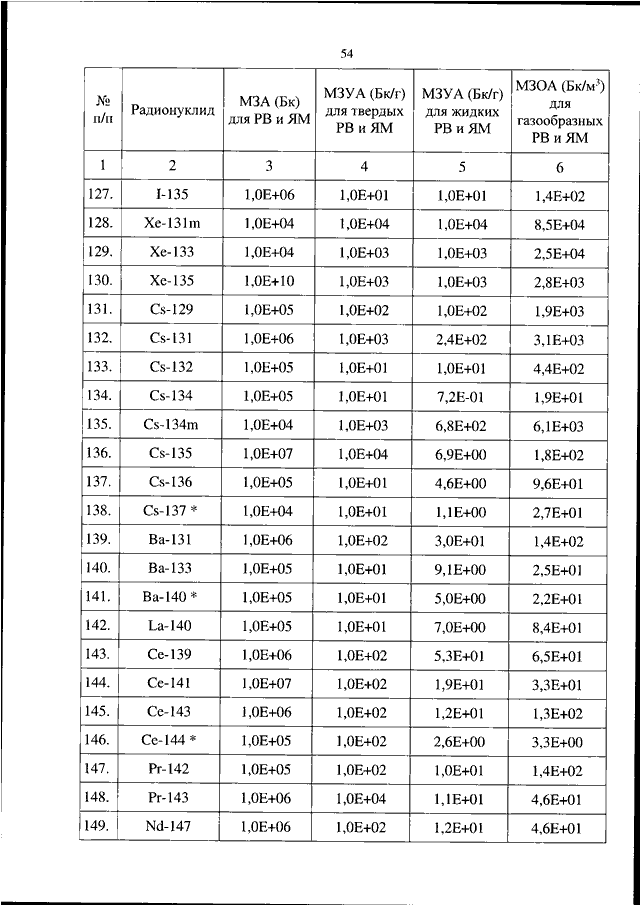 54

| № п/п | Радионуклид | МЗА (Бк) для РВ и ЯМ | МЗУА (Бк/г) для твердых РВ и ЯМ | МЗУА (Бк/г) для жидких РВ и ЯМ | МЗОА (Бк/м$^3$) для газообразных РВ и ЯМ |
|---|---|---|---|---|---|
| 1 | 2 | 3 | 4 | 5 | 6 |
| 127. | I-135 | 1,0E+06 | 1,0E+01 | 1,0E+01 | 1,4E+02 |
| 128. | Xe-131m | 1,0E+04 | 1,0E+04 | 1,0E+04 | 8,5E+04 |
| 129. | Xe-133 | 1,0E+04 | 1,0E+03 | 1,0E+03 | 2,5E+04 |
| 130. | Xe-135 | 1,0E+10 | 1,0E+03 | 1,0E+03 | 2,8E+03 |
| 131. | Cs-129 | 1,0E+05 | 1,0E+02 | 1,0E+02 | 1,9E+03 |
| 132. | Cs-131 | 1,0E+06 | 1,0E+03 | 2,4E+02 | 3,1E+03 |
| 133. | Cs-132 | 1,0E+05 | 1,0E+01 | 1,0E+01 | 4,4E+02 |
| 134. | Cs-134 | 1,0E+05 | 1,0E+01 | 7,2E-01 | 1,9E+01 |
| 135. | Cs-134m | 1,0E+04 | 1,0E+03 | 6,8E+02 | 6,1E+03 |
| 136. | Cs-135 | 1,0E+07 | 1,0E+04 | 6,9E+00 | 1,8E+02 |
| 137. | Cs-136 | 1,0E+05 | 1,0E+01 | 4,6E+00 | 9,6E+01 |
| 138. | Cs-137 * | 1,0E+04 | 1,0E+01 | 1,1E+00 | 2,7E+01 |
| 139. | Ba-131 | 1,0E+06 | 1,0E+02 | 3,0E+01 | 1,4E+02 |
| 140. | Ba-133 | 1,0E+05 | 1,0E+01 | 9,1E+00 | 2,5E+01 |
| 141. | Ba-140 * | 1,0E+05 | 1,0E+01 | 5,0E+00 | 2,2E+01 |
| 142. | La-140 | 1,0E+05 | 1,0E+01 | 7,0E+00 | 8,4E+01 |
| 143. | Ce-139 | 1,0E+06 | 1,0E+02 | 5,3E+01 | 6,5E+01 |
| 144. | Ce-141 | 1,0E+07 | 1,0E+02 | 1,9E+01 | 3,3E+01 |
| 145. | Ce-143 | 1,0E+06 | 1,0E+02 | 1,2E+01 | 1,3E+02 |
| 146. | Ce-144 * | 1,0E+05 | 1,0E+02 | 2,6E+00 | 3,3E+00 |
| 147. | Pr-142 | 1,0E+05 | 1,0E+02 | 1,0E+01 | 1,4E+02 |
| 148. | Pr-143 | 1,0E+06 | 1,0E+04 | 1,1E+01 | 4,6E+01 |
| 149. | Nd-147 | 1,0E+06 | 1,0E+02 | 1,2E+01 | 4,6E+01 |